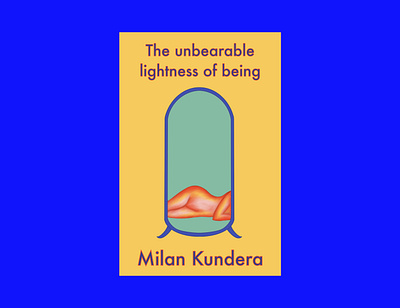 The unbearable lightness of being

Milan Kundera